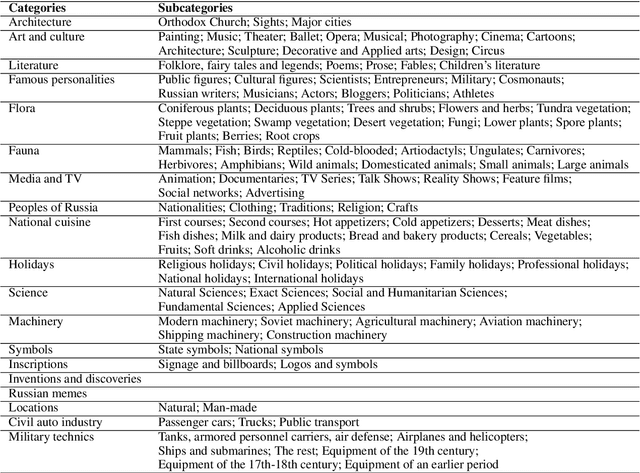 | Categories | Subcategories |
|---|---|
| Architecture | Orthodox Church; Sights; Major cities |
| Art and culture | Painting; Music; Theater; Ballet; Opera; Musical; Photography; Cinema; Cartoons; Architecture; Sculpture; Decorative and Applied arts; Design; Circus |
| Literature | Folklore, fairy tales and legends; Poems; Prose; Fables; Children's literature |
| Famous personalities | Public figures; Cultural figures; Scientists; Entrepreneurs; Military; Cosmonauts; Russian writers; Musicians; Actors; Bloggers; Politicians; Athletes |
| Flora | Coniferous plants; Deciduous plants; Trees and shrubs; Flowers and herbs; Tundra vegetation; Steppe vegetation; Swamp vegetation; Desert vegetation; Fungi; Lower plants; Spore plants; Fruit plants; Berries; Root crops |
| Fauna | Mammals; Fish; Birds; Reptiles; Cold-blooded; Artiodactyls; Ungulates; Carnivores; Herbivores; Amphibians; Wild animals; Domesticated animals; Small animals; Large animals |
| Media and TV | Animation; Documentaries; TV Series; Talk Shows; Reality Shows; Feature films; Social networks; Advertising |
| Peoples of Russia | Nationalities; Clothing; Traditions; Religion; Crafts |
| National cuisine | First courses; Second courses; Hot appetizers; Cold appetizers; Desserts; Meat dishes; Fish dishes; Milk and dairy products; Bread and bakery products; Cereals; Vegetables; Fruits; Soft drinks; Alcoholic drinks |
| Holidays | Religious holidays; Civil holidays; Political holidays; Family holidays; Professional holidays; National holidays; International holidays |
| Science | Natural Sciences; Exact Sciences; Social and Humanitarian Sciences; Fundamental Sciences; Applied Sciences |
| Machinery | Modern machinery; Soviet machinery; Agricultural machinery; Aviation machinery; Shipping machinery; Construction machinery |
| Symbols | State symbols; National symbols |
| Inscriptions | Signage and billboards; Logos and symbols |
| Inventions and discoveries | |
| Russian memes | |
| Locations | Natural; Man-made |
| Civil auto industry | Passenger cars; Trucks; Public transport |
| Military technics | Tanks, armored personnel carriers, air defense; Airplanes and helicopters; Ships and submarines; The rest; Equipment of the 19th century; Equipment of the 17th-18th century; Equipment of an earlier period |